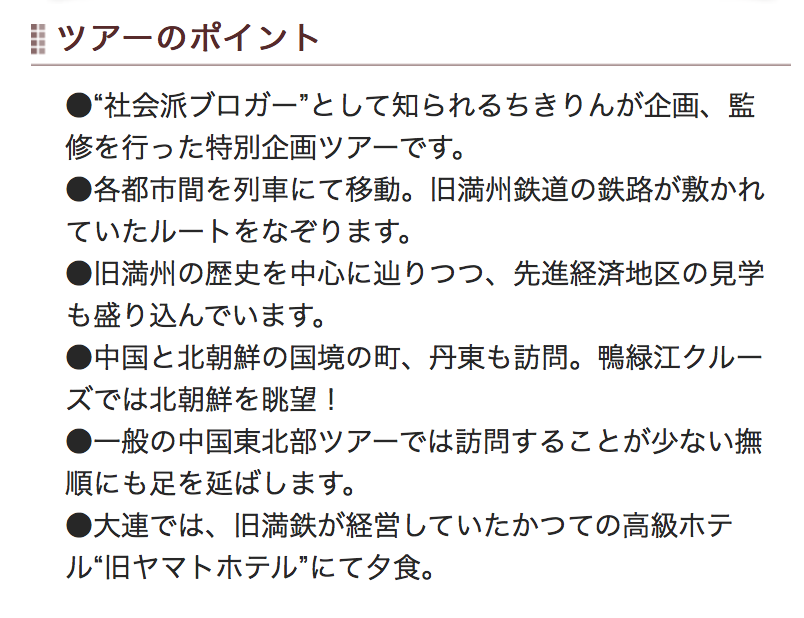 ツアーのポイント

●“社会派ブロガー”として知られるちきりんが企画、監修を行った特別企画ツアーです。

●各都市間を列車にて移動。旧満州鉄道の鉄路が敷かれていたルートをなぞります。

●旧満州の歴史を中心に辿りつつ、先進経済地区の見学も盛り込んでいます。

●中国と北朝鮮の国境の町、丹東も訪問。鴨緑江クルーズでは北朝鮮を眺望！

●一般の中国東北部ツアーでは訪問することが少ない撫順にも足を延ばします。

●大連では、旧満鉄が経営していたかつての高級ホテル“旧ヤマトホテル”にて夕食。